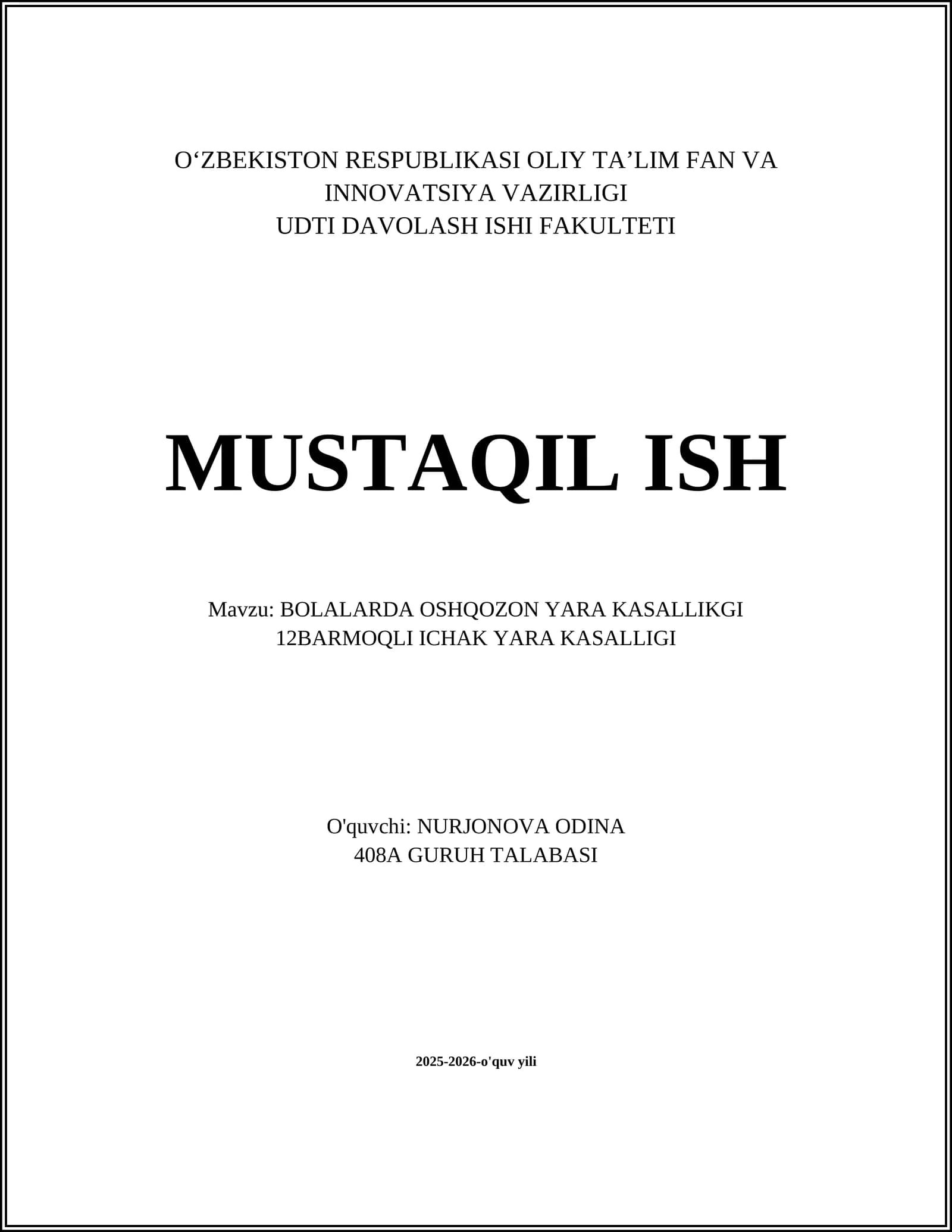 O'ZBEKISTON RESPUBLIKASI OLIY TA'LIM FAN VA
INNOVATSIYA VAZIRLIGI
UDTI DAVOLASH ISHI FAKULTETI

MUSTAQIL ISH

Mavzu: BOLALARDA OSHQOZON YARA KASALLIKGI
12BARMOQLI ICHAK YARA KASALLIGI

O'quvchi: NURJONOVA ODINA
408A GURUH TALABASI

2025-2026-o'quv yili